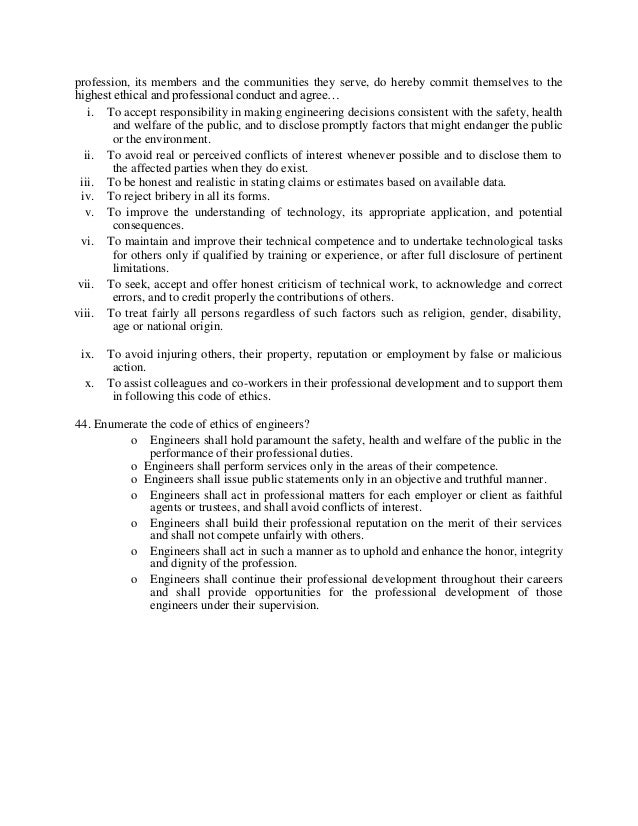 profession, its members and the communities they serve, do hereby commit themselves to the highest ethical and professional conduct and agree…

i. To accept responsibility in making engineering decisions consistent with the safety, health and welfare of the public, and to disclose promptly factors that might endanger the public or the environment.
ii. To avoid real or perceived conflicts of interest whenever possible and to disclose them to the affected parties when they do exist.
iii. To be honest and realistic in stating claims or estimates based on available data.
iv. To reject bribery in all its forms.
v. To improve the understanding of technology, its appropriate application, and potential consequences.
vi. To maintain and improve their technical competence and to undertake technological tasks for others only if qualified by training or experience, or after full disclosure of pertinent limitations.
vii. To seek, accept and offer honest criticism of technical work, to acknowledge and correct errors, and to credit properly the contributions of others.
viii. To treat fairly all persons regardless of such factors such as religion, gender, disability, age or national origin.

ix. To avoid injuring others, their property, reputation or employment by false or malicious action.
x. To assist colleagues and co-workers in their professional development and to support them in following this code of ethics.

44. Enumerate the code of ethics of engineers?
o Engineers shall hold paramount the safety, health and welfare of the public in the performance of their professional duties.
o Engineers shall perform services only in the areas of their competence.
o Engineers shall issue public statements only in an objective and truthful manner.
o Engineers shall act in professional matters for each employer or client as faithful agents or trustees, and shall avoid conflicts of interest.
o Engineers shall build their professional reputation on the merit of their services and shall not compete unfairly with others.
o Engineers shall act in such a manner as to uphold and enhance the honor, integrity and dignity of the profession.
o Engineers shall continue their professional development throughout their careers and shall provide opportunities for the professional development of those engineers under their supervision.